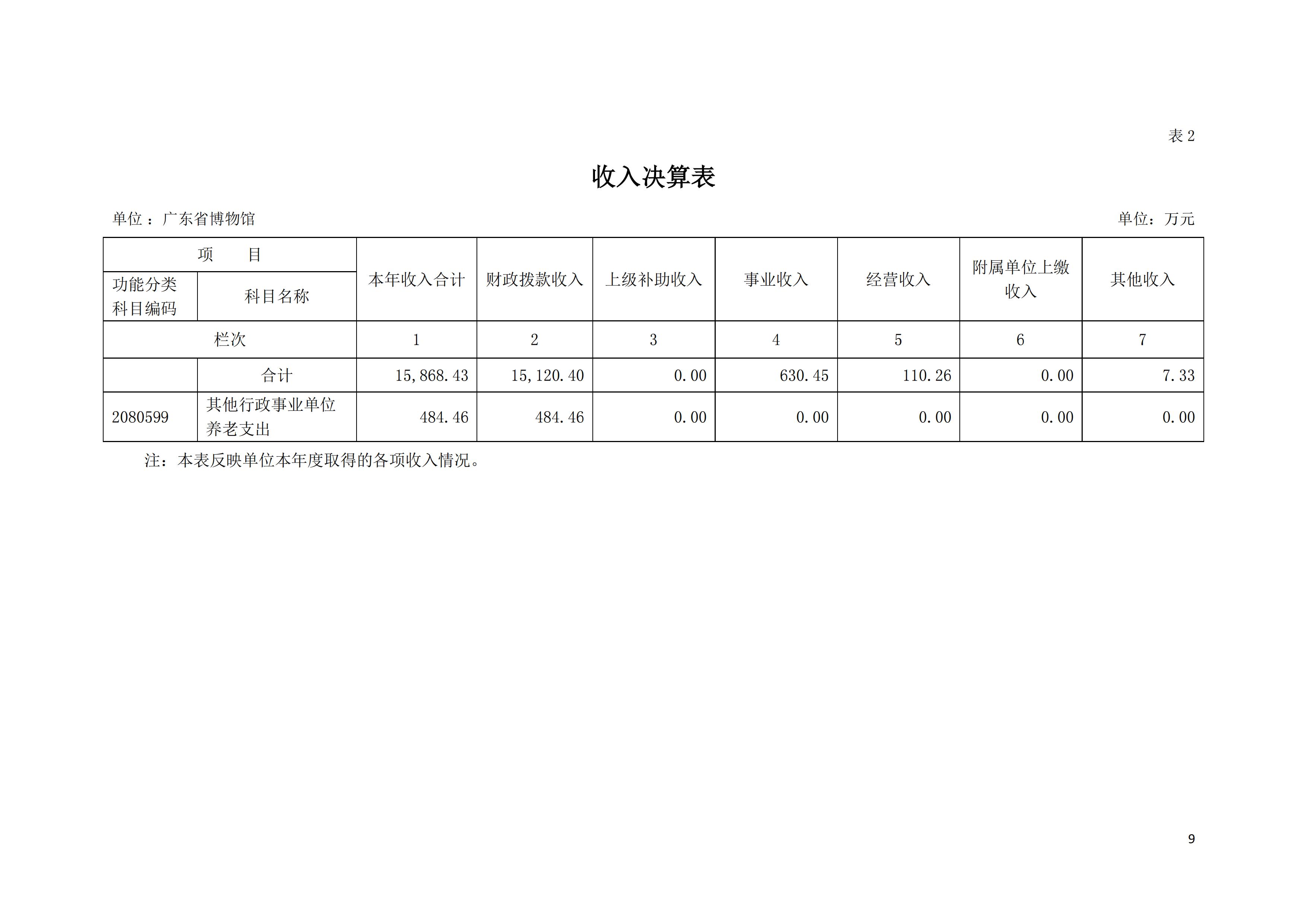 表 2

收入决算表

单位 ：广东省博物馆

单位：万元

| 项 目 | | 本年收入合计 | 财政拨款收入 | 上级补助收入 | 事业收入 | 经营收入 | 附属单位上缴收入 | 其他收入 |
|---|---|---|---|---|---|---|---|---|
| 功能分类科目编码 | 科目名称 | | | | | | | |
| 栏次 | | 1 | 2 | 3 | 4 | 5 | 6 | 7 |
| | 合计 | 15,868.43 | 15,120.40 | 0.00 | 630.45 | 110.26 | 0.00 | 7.33 |
| 2080599 | 其他行政事业单位养老支出 | 484.46 | 484.46 | 0.00 | 0.00 | 0.00 | 0.00 | 0.00 |

注：本表反映单位本年度取得的各项收入情况。

9